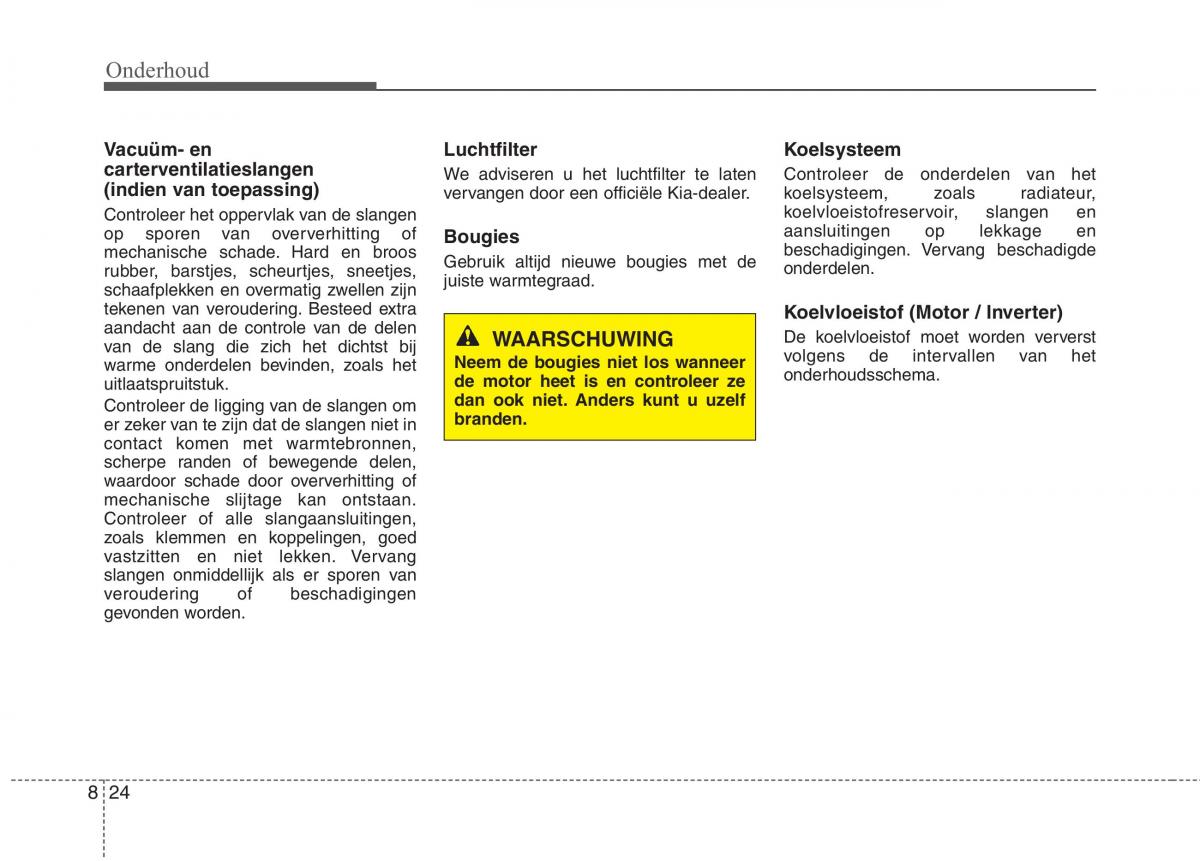 Onderhoud

Vacuüm- en carterventilatieslangen (indien van toepassing)

Controleer het oppervlak van de slangen op sporen van oververhitting of mechanische schade. Hard en broos rubber, barstjes, scheurtjes, sneetjes, schaafplekken en overmatig zwellen zijn tekenen van veroudering. Besteed extra aandacht aan de controle van de delen van de slang die zich het dichtst bij warme onderdelen bevinden, zoals het uitlaatspruitstuk.

Controleer de ligging van de slangen om er zeker van te zijn dat de slangen niet in contact komen met warmtebronnen, scherpe randen of bewegende delen, waardoor schade door oververhitting of mechanische slijtage kan ontstaan. Controleer of alle slangaansluitingen, zoals klemmen en koppelingen, goed vastzitten en niet lekken. Vervang slangen onmiddellijk als er sporen van veroudering of beschadigingen gevonden worden.

Luchtfilter

We adviseren u het luchtfilter te laten vervangen door een officiële Kia-dealer.

Bougies

Gebruik altijd nieuwe bougies met de juiste warmtegraad.

WAARSCHUWING

Neem de bougies niet los wanneer de motor heet is en controleer ze dan ook niet. Anders kunt u uzelf branden.

Koelsysteem

Controleer de onderdelen van het koelsysteem, zoals radiateur, koelvloeistofreservoir, slangen en aansluitingen op lekkage en beschadigingen. Vervang beschadigde onderdelen.

Koelvloeistof (Motor / Inverter)

De koelvloeistof moet worden ververst volgens de intervallen van het onderhoudsschema.

8 24